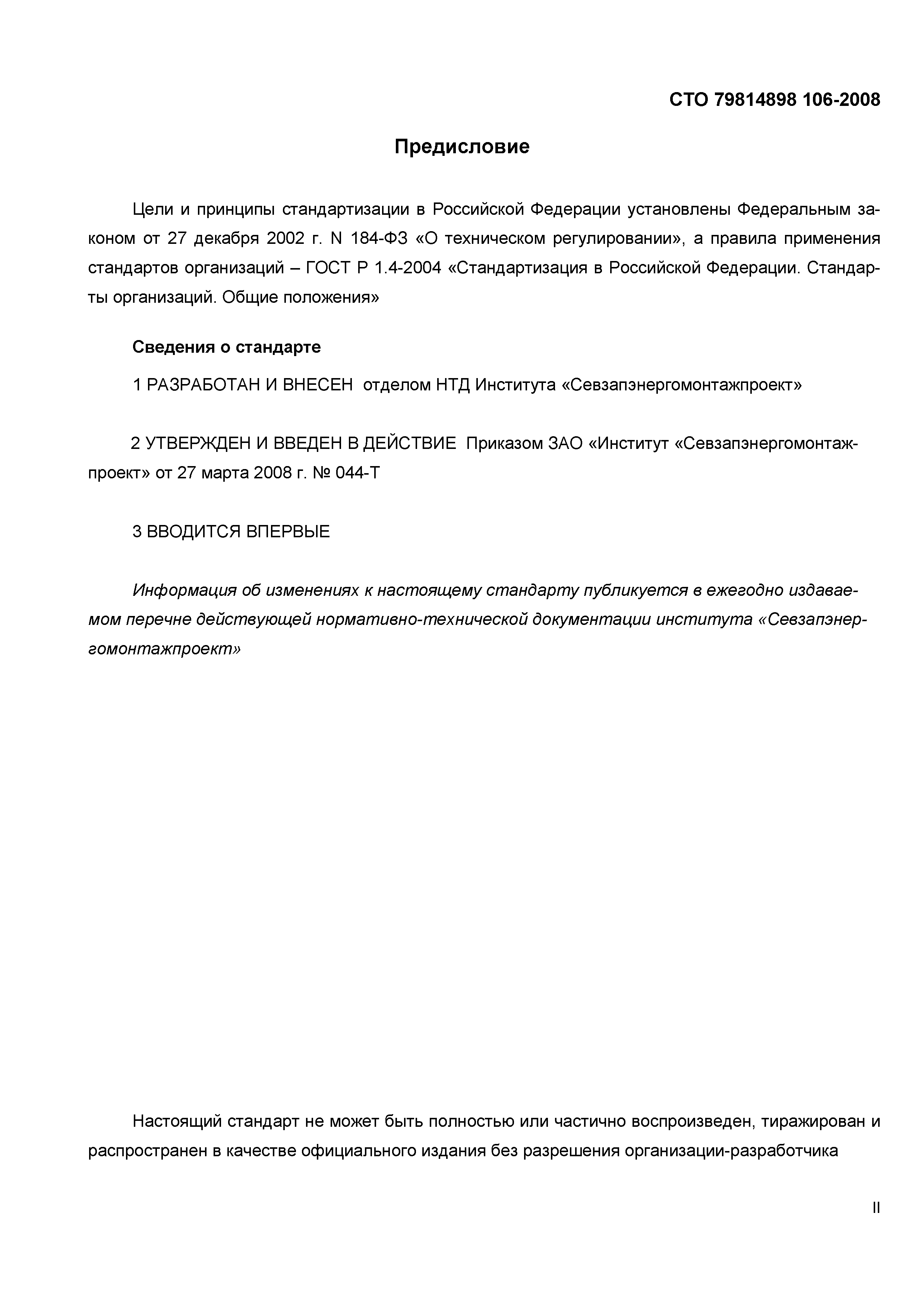 СТО 79814898 106-2008

Предисловие

Цели и принципы стандартизации в Российской Федерации установлены Федеральным законом от 27 декабря 2002 г. N 184-ФЗ «О техническом регулировании», а правила применения стандартов организаций – ГОСТ Р 1.4-2004 «Стандартизация в Российской Федерации. Стандарты организаций. Общие положения»

Сведения о стандарте

1 РАЗРАБОТАН И ВНЕСЕН отделом НТД Института «Севзапэнергомонтажпроект»

2 УТВЕРЖДЕН И ВВЕДЕН В ДЕЙСТВИЕ Приказом ЗАО «Институт «Севзапэнергомонтажпроект» от 27 марта 2008 г. № 044-Т

3 ВВОДИТСЯ ВПЕРВЫЕ

Информация об изменениях к настоящему стандарту публикуется в ежегодно издаваемом перечне действующей нормативно-технической документации института «Севзапэнергомонтажпроект»

Настоящий стандарт не может быть полностью или частично воспроизведен, тиражирован и распространен в качестве официального издания без разрешения организации-разработчика

II